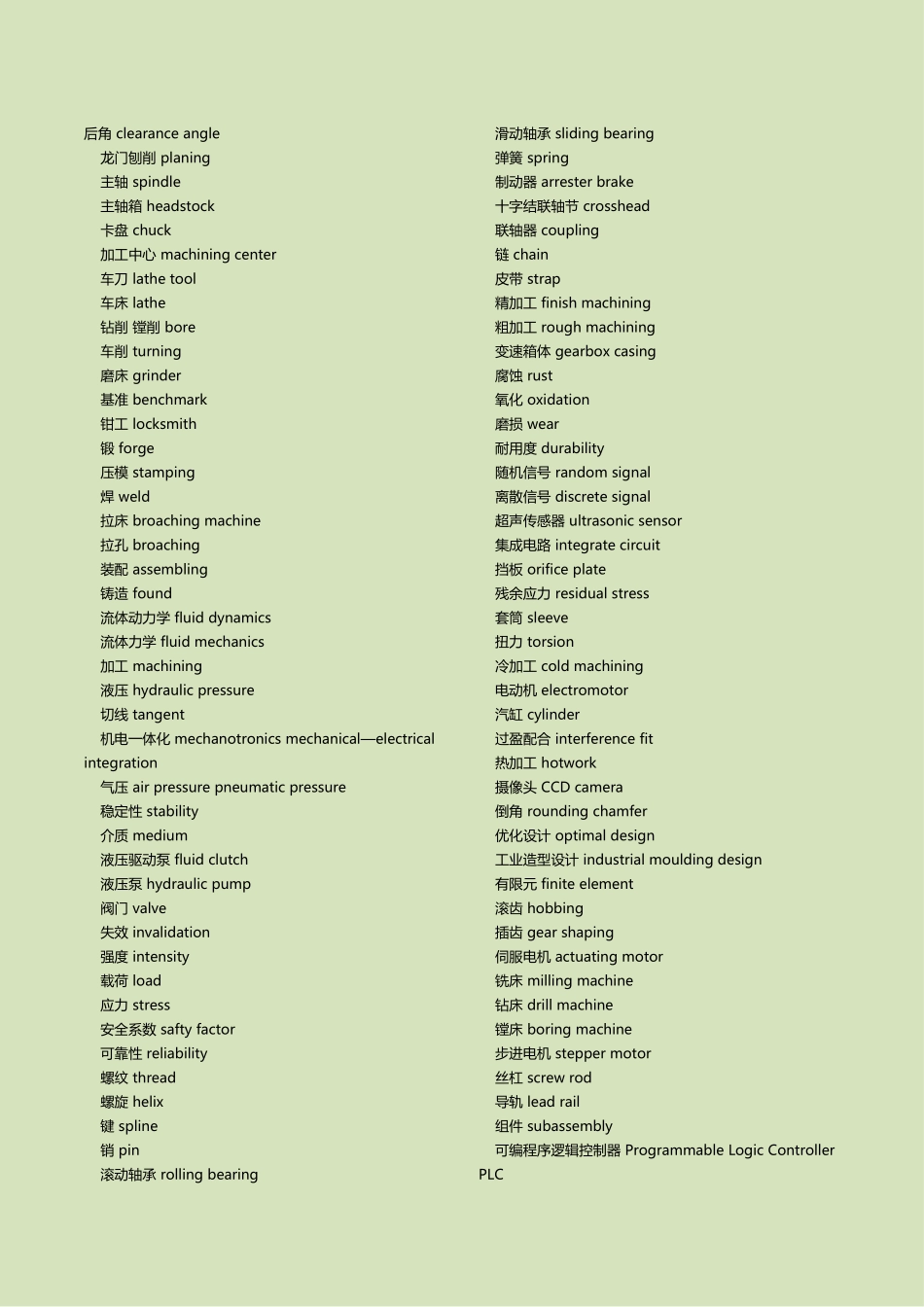 后角 clearance angle
龙门刨削 planing
主轴 spindle
主轴箱 headstock
卡盘 chuck
加工中心 machining center
车刀 lathe tool
车床 lathe
钻削 镗削 bore
车削 turning
磨床 grinder
基准 benchmark
钳工 locksmith
锻 forge
压模 stamping
焊 weld
拉床 broaching machine
拉孔 broaching
装配 assembling
铸造 found
流体动力学 fluid dynamics
流体力学 fluid mechanics
加工 machining
液压 hydraulic pressure
切线 tangent
机电一体化 mechanotronics mechanical—electrical integration
气压 air pressure pneumatic pressure
稳定性 stability
介质 medium
液压驱动泵 fluid clutch
液压泵 hydraulic pump
阀门 valve
失效 invalidation
强度 intensity
载荷 load
应力 stress
安全系数 safty factor
可靠性 reliability
螺纹 thread
螺旋 helix
键 spline
销 pin
滚动轴承 rolling bearing

滑动轴承 sliding bearing
弹簧 spring
制动器 arrester brake
十字结联轴节 crosshead
联轴器 coupling
链 chain
皮带 strap
精加工 finish machining
粗加工 rough machining
变速箱体 gearbox casing
腐蚀 rust
氧化 oxidation
磨损 wear
耐用度 durability
随机信号 random signal
离散信号 discrete signal
超声传感器 ultrasonic sensor
集成电路 integrate circuit
挡板 orifice plate
残余应力 residual stress
套筒 sleeve
扭力 torsion
冷加工 cold machining
电动机 electromotor
汽缸 cylinder
过盈配合 interference fit
热加工 hotwork
摄像头 CCD camera
倒角 rounding chamfer
优化设计 optimal design
工业造型设计 industrial moulding design
有限元 finite element
滚齿 hobbing
插齿 gear shaping
伺服电机 actuating motor
铣床 milling machine
钻床 drill machine
镗床 boring machine
步进电机 stepper motor
丝杠 screw rod
导轨 lead rail
组件 subassembly
可编程序逻辑控制器 Programmable Logic Controller PLC